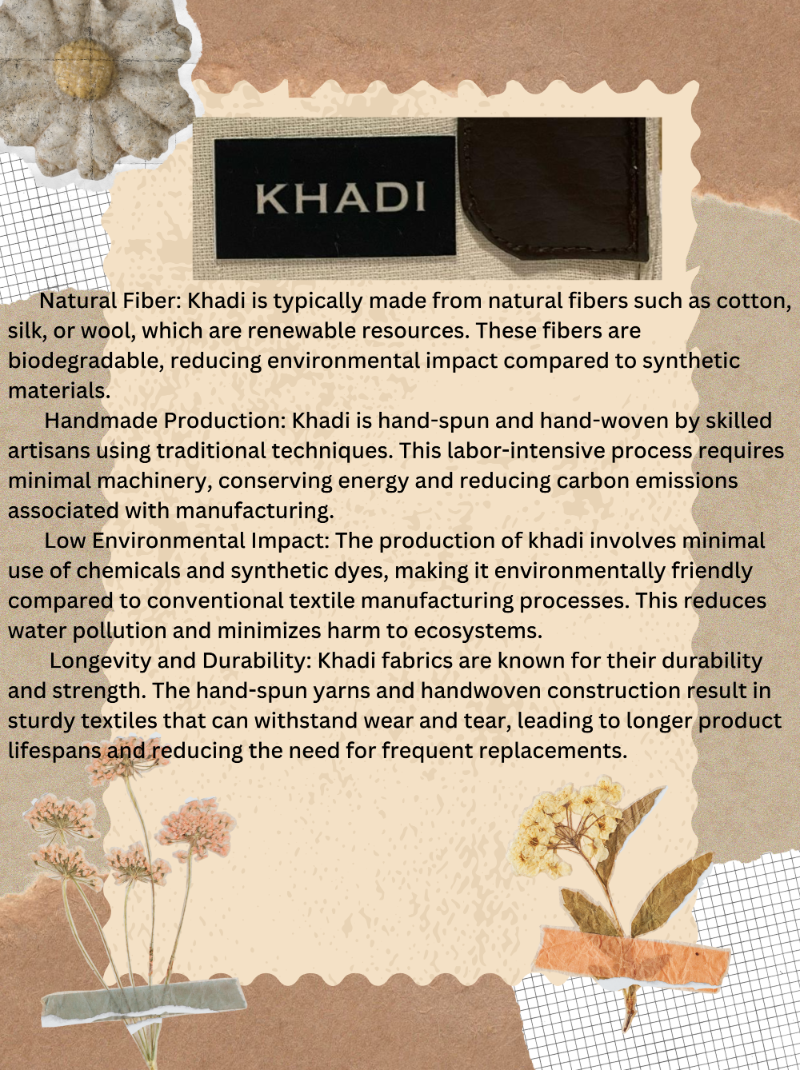 KHADI

Natural Fiber: Khadi is typically made from natural fibers such as cotton, silk, or wool, which are renewable resources. These fibers are biodegradable, reducing environmental impact compared to synthetic materials.

Handmade Production: Khadi is hand-spun and hand-woven by skilled artisans using traditional techniques. This labor-intensive process requires minimal machinery, conserving energy and reducing carbon emissions associated with manufacturing.

Low Environmental Impact: The production of khadi involves minimal use of chemicals and synthetic dyes, making it environmentally friendly compared to conventional textile manufacturing processes. This reduces water pollution and minimizes harm to ecosystems.

Longevity and Durability: Khadi fabrics are known for their durability and strength. The hand-spun yarns and handwoven construction result in sturdy textiles that can withstand wear and tear, leading to longer product lifespans and reducing the need for frequent replacements.